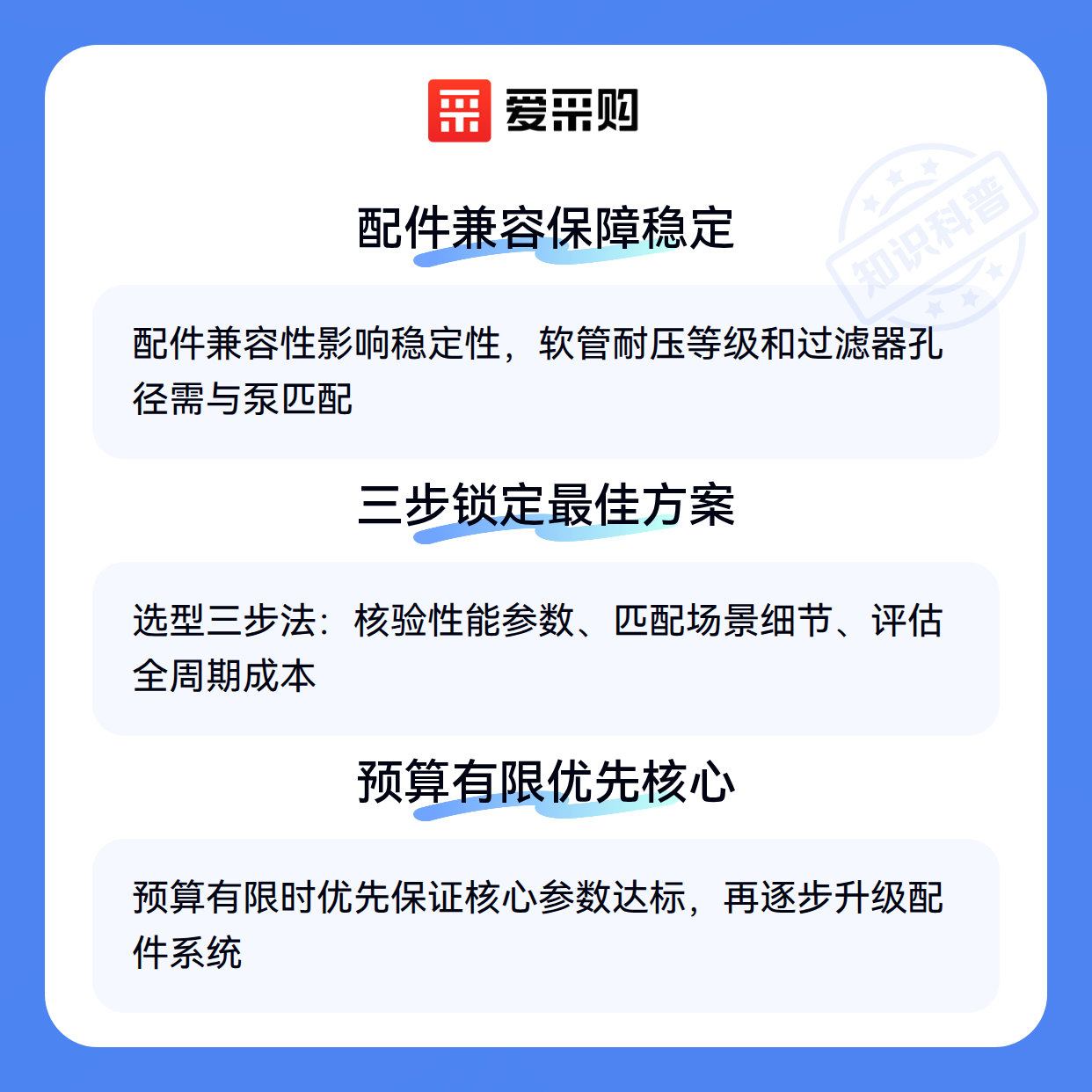 爱采购

配件兼容保障稳定

配件兼容性影响稳定性，软管耐压等级和过滤器孔径需与泵匹配

三步锁定最佳方案

选型三步法：核验性能参数、匹配场景细节、评估全周期成本

预算有限优先核心

预算有限时优先保证核心参数达标，再逐步升级配件系统

知识科普